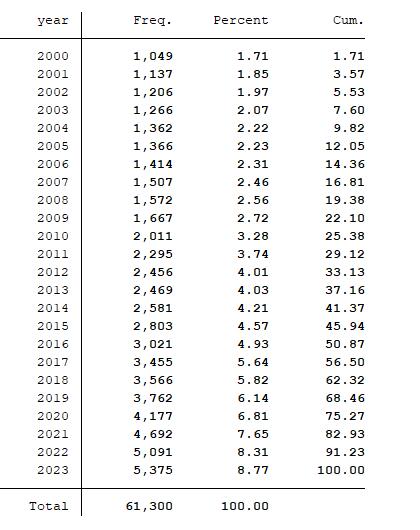 | year | Freq. | Percent | Cum. |
|---|---|---|---|
| 2000 | 1,049 | 1.71 | 1.71 |
| 2001 | 1,137 | 1.85 | 3.57 |
| 2002 | 1,206 | 1.97 | 5.53 |
| 2003 | 1,266 | 2.07 | 7.60 |
| 2004 | 1,362 | 2.22 | 9.82 |
| 2005 | 1,366 | 2.23 | 12.05 |
| 2006 | 1,414 | 2.31 | 14.36 |
| 2007 | 1,507 | 2.46 | 16.81 |
| 2008 | 1,572 | 2.56 | 19.38 |
| 2009 | 1,667 | 2.72 | 22.10 |
| 2010 | 2,011 | 3.28 | 25.38 |
| 2011 | 2,295 | 3.74 | 29.12 |
| 2012 | 2,456 | 4.01 | 33.13 |
| 2013 | 2,469 | 4.03 | 37.16 |
| 2014 | 2,581 | 4.21 | 41.37 |
| 2015 | 2,803 | 4.57 | 45.94 |
| 2016 | 3,021 | 4.93 | 50.87 |
| 2017 | 3,455 | 5.64 | 56.50 |
| 2018 | 3,566 | 5.82 | 62.32 |
| 2019 | 3,762 | 6.14 | 68.46 |
| 2020 | 4,177 | 6.81 | 75.27 |
| 2021 | 4,692 | 7.65 | 82.93 |
| 2022 | 5,091 | 8.31 | 91.23 |
| 2023 | 5,375 | 8.77 | 100.00 |
| Total | 61,300 | 100.00 | |